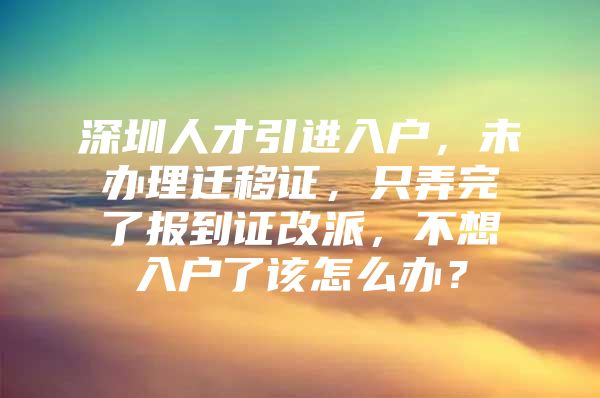 深圳人才引进入户，未办理迁移证，只弄完了报到证改派，不想入户了该怎么办？